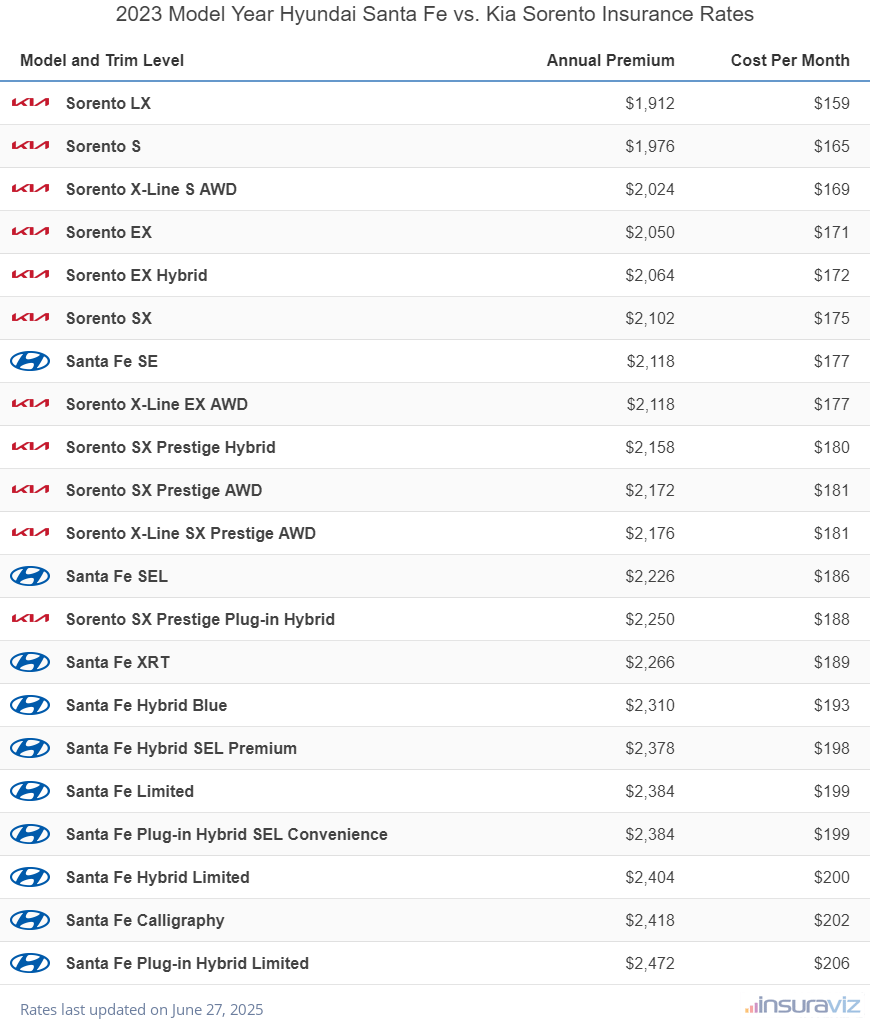 2023 Model Year Hyundai Santa Fe vs. Kia Sorento Insurance Rates

| Model and Trim Level | Annual Premium | Cost Per Month |
|---|---|---|
| Sorento LX | $1,912 | $159 |
| Sorento S | $1,976 | $165 |
| Sorento X-Line S AWD | $2,024 | $169 |
| Sorento EX | $2,050 | $171 |
| Sorento EX Hybrid | $2,064 | $172 |
| Sorento SX | $2,102 | $175 |
| Santa Fe SE | $2,118 | $177 |
| Sorento X-Line EX AWD | $2,118 | $177 |
| Sorento SX Prestige Hybrid | $2,158 | $180 |
| Sorento SX Prestige AWD | $2,172 | $181 |
| Sorento X-Line SX Prestige AWD | $2,176 | $181 |
| Santa Fe SEL | $2,226 | $186 |
| Sorento SX Prestige Plug-in Hybrid | $2,250 | $188 |
| Santa Fe XRT | $2,266 | $189 |
| Santa Fe Hybrid Blue | $2,310 | $193 |
| Santa Fe Hybrid SEL Premium | $2,378 | $198 |
| Santa Fe Limited | $2,384 | $199 |
| Santa Fe Plug-in Hybrid SEL Convenience | $2,384 | $199 |
| Santa Fe Hybrid Limited | $2,404 | $200 |
| Santa Fe Calligraphy | $2,418 | $202 |
| Santa Fe Plug-in Hybrid Limited | $2,472 | $206 |

Rates last updated on June 27, 2025

insuraviz